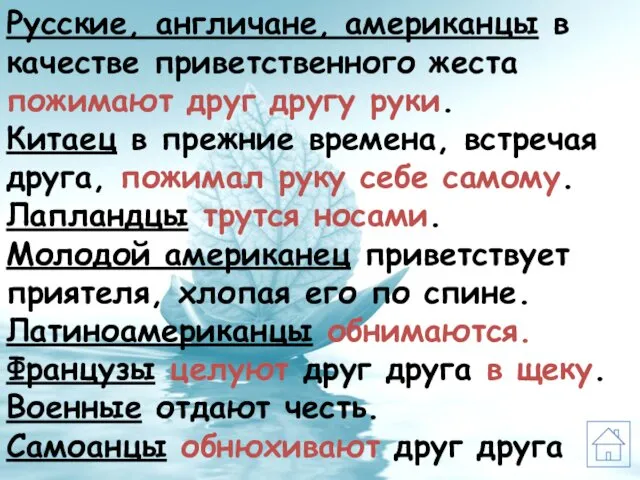 Русские, англичане, американцы в качестве приветственного жеста пожимают друг другу руки.
Китаец в прежние времена, встречая друга, пожимал руку себе самому.
Лапландцы трутся носами.
Молодой американец приветствует приятеля, хлопая его по спине.
Латиноамериканцы обнимаются.
Французы целуют друг друга в щеку.
Военные отдают честь.
Самоанцы обнюхивают друг друга